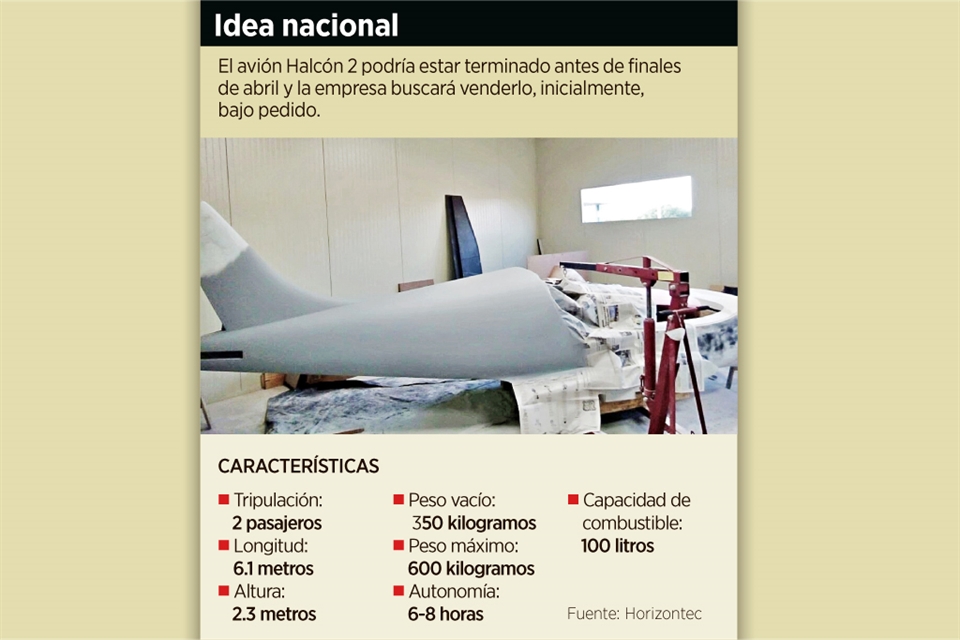 Idea nacional

El avión Halcón 2 podría estar terminado antes de finales de abril y la empresa buscará venderlo, inicialmente, bajo pedido.

CARACTERÍSTICAS

Tripulación:
2 pasajeros

Longitud:
6.1 metros

Altura:
2.3 metros

Peso vacío:
350 kilogramos

Peso máximo:
600 kilogramos

Autonomía:
6-8 horas

Capacidad de combustible:
100 litros

Fuente: Horizontec